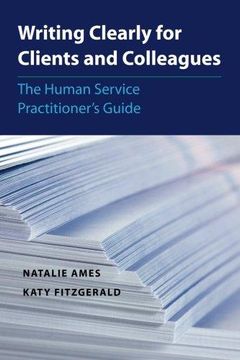 Writing Clearly for Clients and Colleagues

The Human Service Practitioner's Guide

NATALIE AMES

KATY FITZGERALD